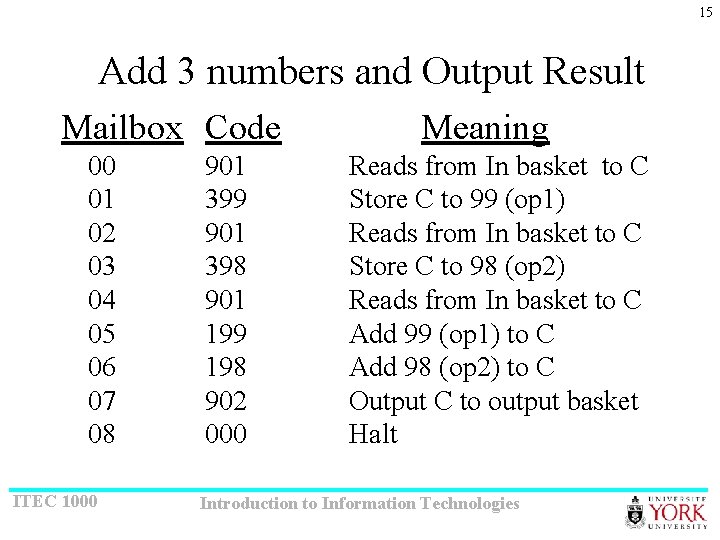 15

Add 3 numbers and Output Result

| Mailbox | Code | Meaning |
|---|---|---|
| 00 | 901 | Reads from In basket to C |
| 01 | 399 | Store C to 99 (op1) |
| 02 | 901 | Reads from In basket to C |
| 03 | 398 | Store C to 98 (op2) |
| 04 | 901 | Reads from In basket to C |
| 05 | 199 | Add 99 (op1) to C |
| 06 | 198 | Add 98 (op2) to C |
| 07 | 902 | Output C to output basket |
| 08 | 000 | Halt |

ITEC 1000

Introduction to Information Technologies

UNIVERSITÉ YORK UNIVERSITY